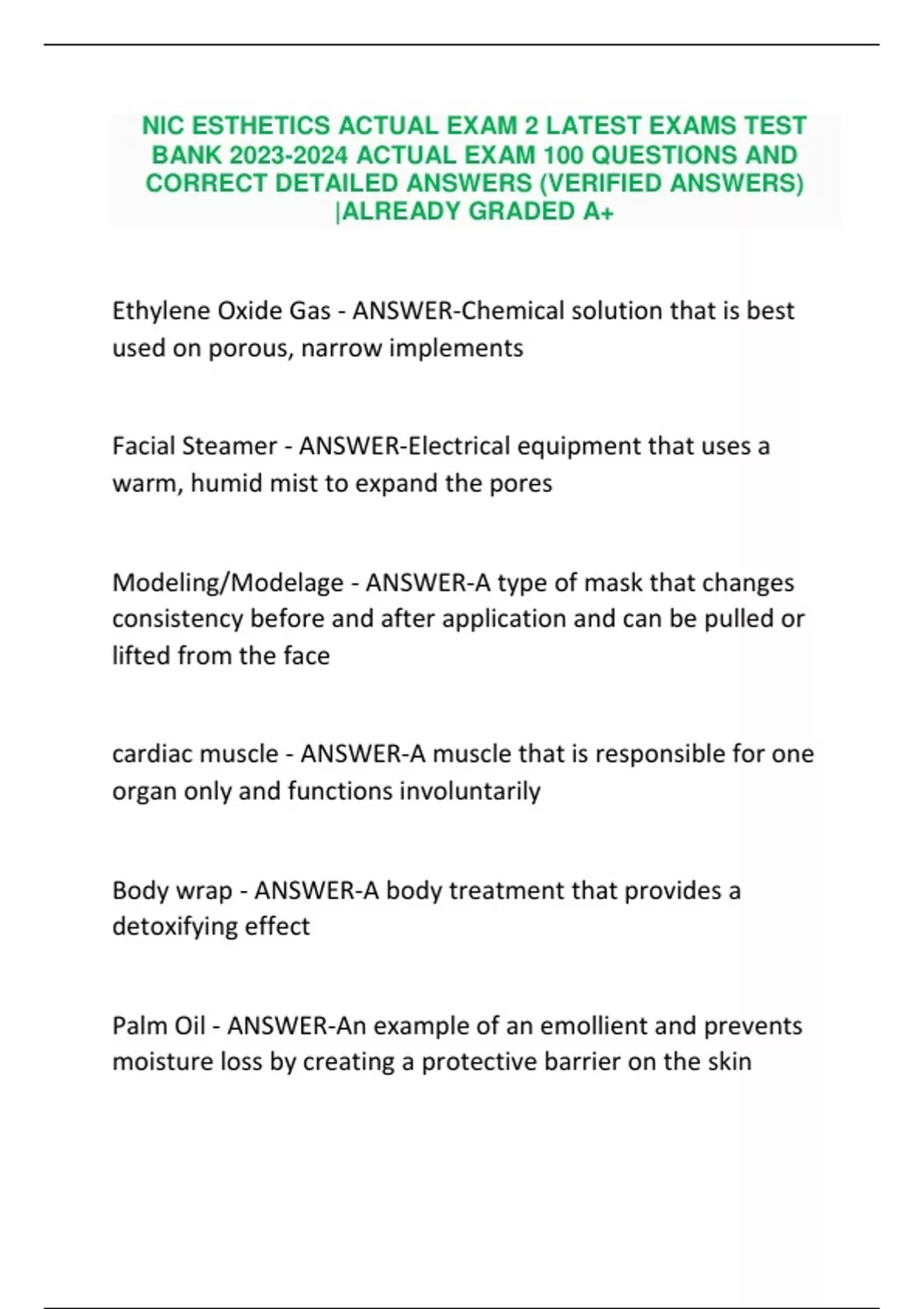 NIC ESTHETICS ACTUAL EXAM 2 LATEST EXAMS TEST BANK 2023-2024 ACTUAL EXAM 100 QUESTIONS AND CORRECT DETAILED ANSWERS (VERIFIED ANSWERS) |ALREADY GRADED A+

Ethylene Oxide Gas - ANSWER-Chemical solution that is best used on porous, narrow implements

Facial Steamer - ANSWER-Electrical equipment that uses a warm, humid mist to expand the pores

Modeling/Modelage - ANSWER-A type of mask that changes consistency before and after application and can be pulled or lifted from the face

cardiac muscle - ANSWER-A muscle that is responsible for one organ only and functions involuntarily

Body wrap - ANSWER-A body treatment that provides a detoxifying effect

Palm Oil - ANSWER-An example of an emollient and prevents moisture loss by creating a protective barrier on the skin